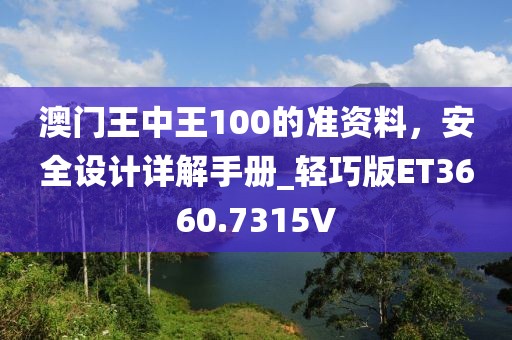 澳门王中王100的准资料，安全设计详解手册_轻巧版ET3660.7315V